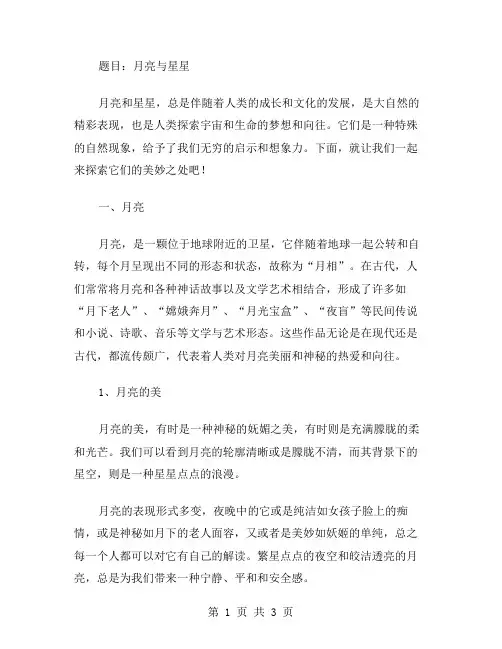 题目：月亮与星星

月亮和星星，总是伴随着人类的成长和文化的发展，是大自然的精彩表现，也是人类探索宇宙和生命的梦想和向往。它们是一种特殊的自然现象，给予了我们无穷的启示和想象力。下面，就让我们一起来探索它们的美妙之处吧！

一、月亮

月亮，是一颗位于地球附近的卫星，它伴随着地球一起公转和自转，每个月呈现出不同的形态和状态，故称为“月相”。在古代，人们常常将月亮和各种神话故事以及文学艺术相结合，形成了许多如“月下老人”、“嫦娥奔月”、“月光宝盒”、“夜盲”等民间传说和小说、诗歌、音乐等文学与艺术形态。这些作品无论是在现代还是古代，都流传颇广，代表着人类对月亮美丽和神秘的热爱和向往。

1、月亮的美

月亮的美，有时是一种神秘的妩媚之美，有时则是充满朦胧的柔和光芒。我们可以看到月亮的轮廓清晰或是朦胧不清，而其背景下的星空，则是一种星星点点的浪漫。

月亮的表现形式多变，夜晚中的它或是纯洁如女孩子脸上的痴情，或是神秘如月下的老人面容，又或者是美妙如妖姬的单纯，总之每一个人都可以对它有自己的解读。繁星点点的夜空和皎洁透亮的月亮，总是为我们带来一种宁静、平和和安全感。

第 1 页 共 3 页